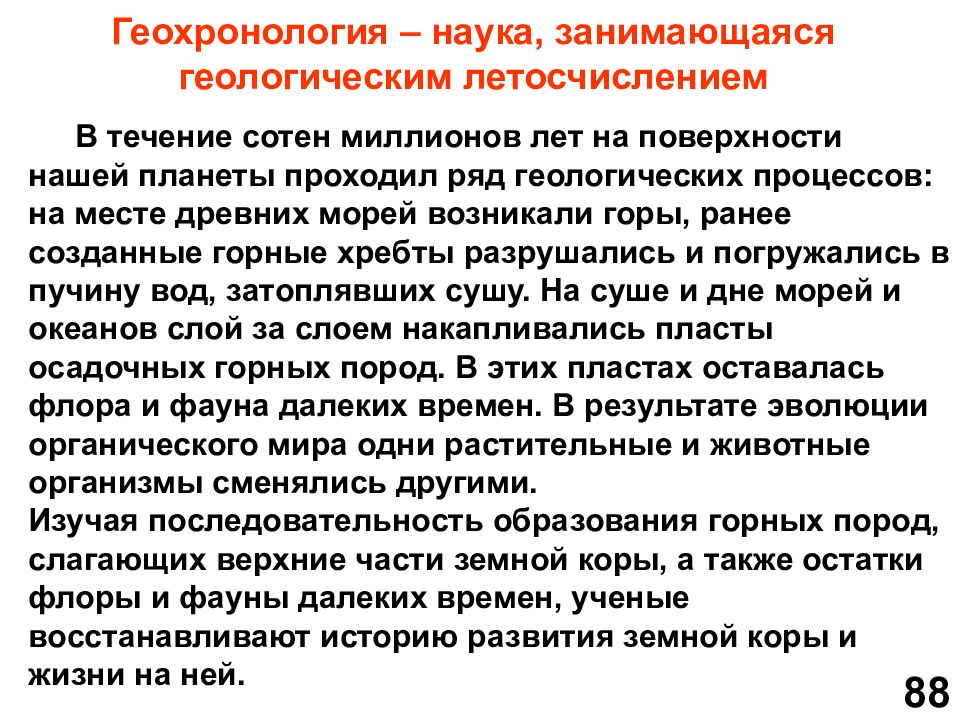 Геохронология – наука, занимающаяся геологическим летосчислением

В течение сотен миллионов лет на поверхности нашей планеты проходил ряд геологических процессов: на месте древних морей возникали горы, ранее созданные горные хребты разрушались и погружались в пучину вод, затоплявших сушу. На суше и дне морей и океанов слой за слоем накапливались пласты осадочных горных пород. В этих пластах оставалась флора и фауна далеких времен. В результате эволюции органического мира одни растительные и животные организмы сменялись другими.
Изучая последовательность образования горных пород, слагающих верхние части земной коры, а также остатки флоры и фауны далеких времен, ученые восстанавливают историю развития земной коры и жизни на ней.

88